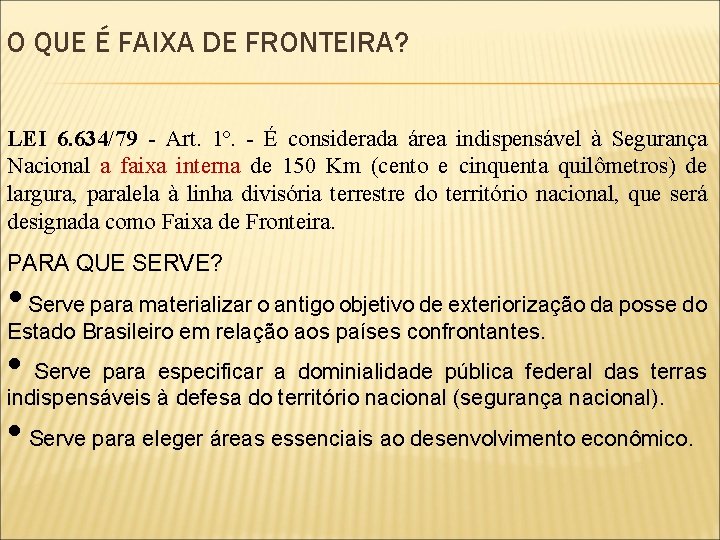 O QUE É FAIXA DE FRONTEIRA?

LEI 6.634/79 - Art. 1º. - É considerada área indispensável à Segurança Nacional a faixa interna de 150 Km (cento e cinquenta quilômetros) de largura, paralela à linha divisória terrestre do território nacional, que será designada como Faixa de Fronteira.

PARA QUE SERVE?

• Serve para materializar o antigo objetivo de exteriorização da posse do Estado Brasileiro em relação aos países confrontantes.

• Serve para especificar a dominialidade pública federal das terras indispensáveis à defesa do território nacional (segurança nacional).

• Serve para eleger áreas essenciais ao desenvolvimento econômico.